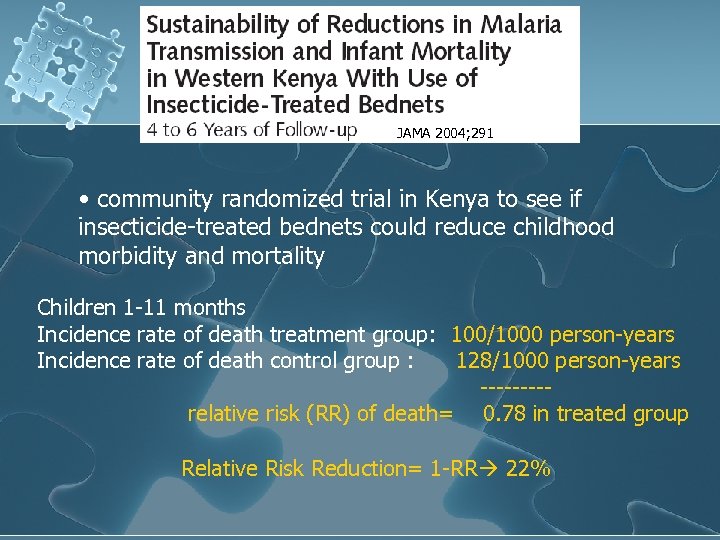 Sustainability of Reductions in Malaria Transmission and Infant Mortality in Western Kenya With Use of Insecticide-Treated Bednets
4 to 6 Years of Follow-up JAMA 2004;291

• community randomized trial in Kenya to see if insecticide-treated bednets could reduce childhood morbidity and mortality

Children 1-11 months
Incidence rate of death treatment group: 100/1000 person-years
Incidence rate of death control group : 128/1000 person-years
---------
relative risk (RR) of death= 0.78 in treated group

Relative Risk Reduction= 1-RR→ 22%